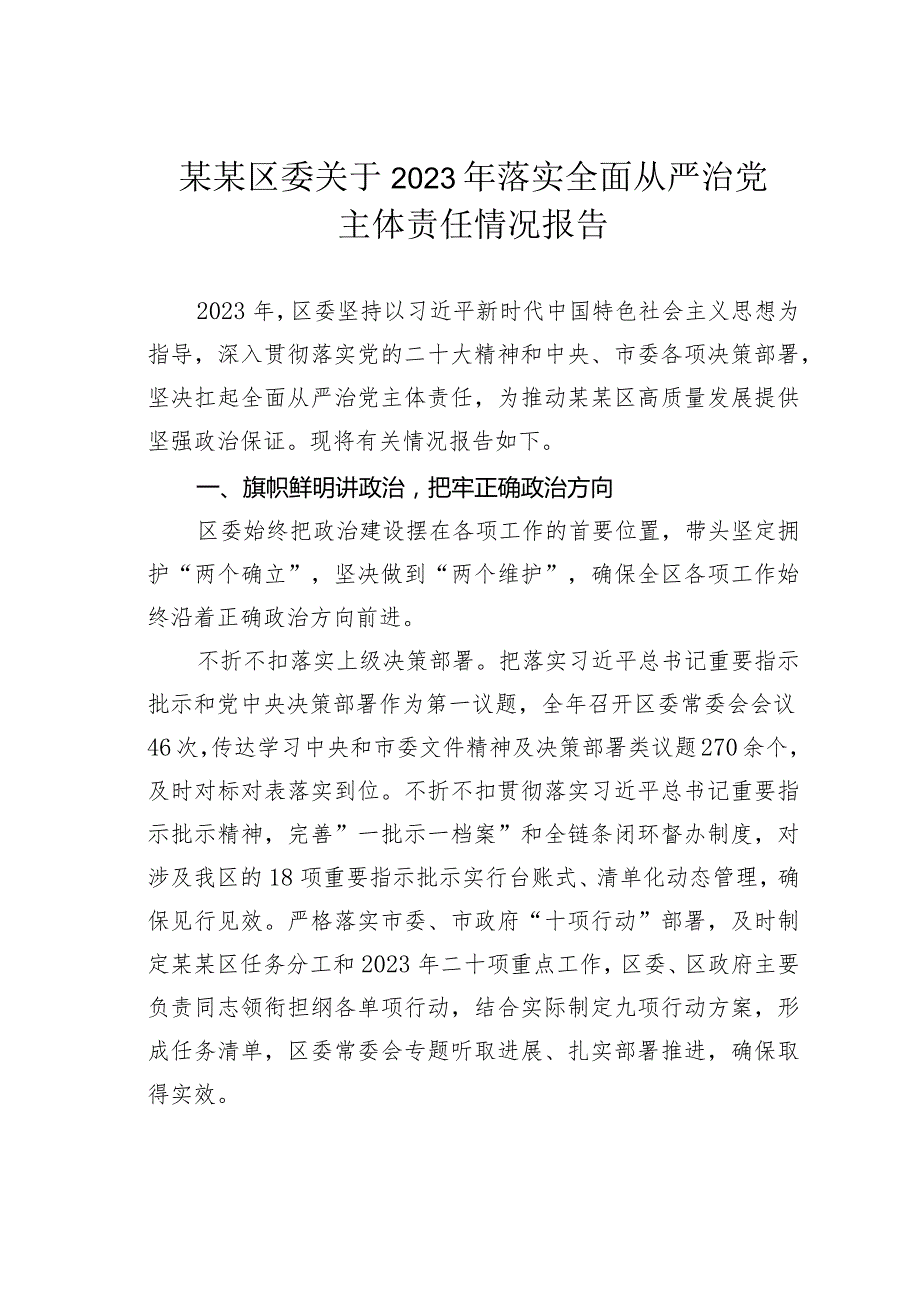 某某区委关于2023年落实全面从严治党主体责任情况报告

2023年，区委坚持以习近平新时代中国特色社会主义思想为指导，深入贯彻落实党的二十大精神和中央、市委各项决策部署，坚决扛起全面从严治党主体责任，为推动某某区高质量发展提供坚强政治保证。现将有关情况报告如下。

一、旗帜鲜明讲政治，把牢正确政治方向

区委始终把政治建设摆在各项工作的首要位置，带头坚定拥护“两个确立”，坚决做到“两个维护”，确保全区各项工作始终沿着正确政治方向前进。

不折不扣落实上级决策部署。把落实习近平总书记重要指示批示和党中央决策部署作为第一议题，全年召开区委常委会会议46次，传达学习中央和市委文件精神及决策部署类议题270余个，及时对标对表落实到位。不折不扣贯彻落实习近平总书记重要指示批示精神，完善”一批示一档案”和全链条闭环督办制度，对涉及我区的18项重要指示批示实行台账式、清单化动态管理，确保见行见效。严格落实市委、市政府“十项行动”部署，及时制定某某区任务分工和2023年二十项重点工作，区委、区政府主要负责同志领衔担纲各单项行动，结合实际制定九项行动方案，形成任务清单，区委常委会专题听取进展、扎实部署推进，确保取得实效。